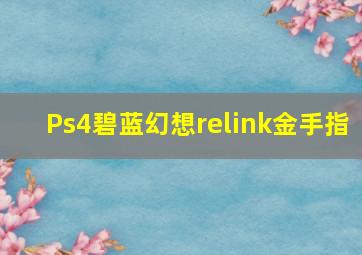 Ps4碧蓝幻想relink金手指